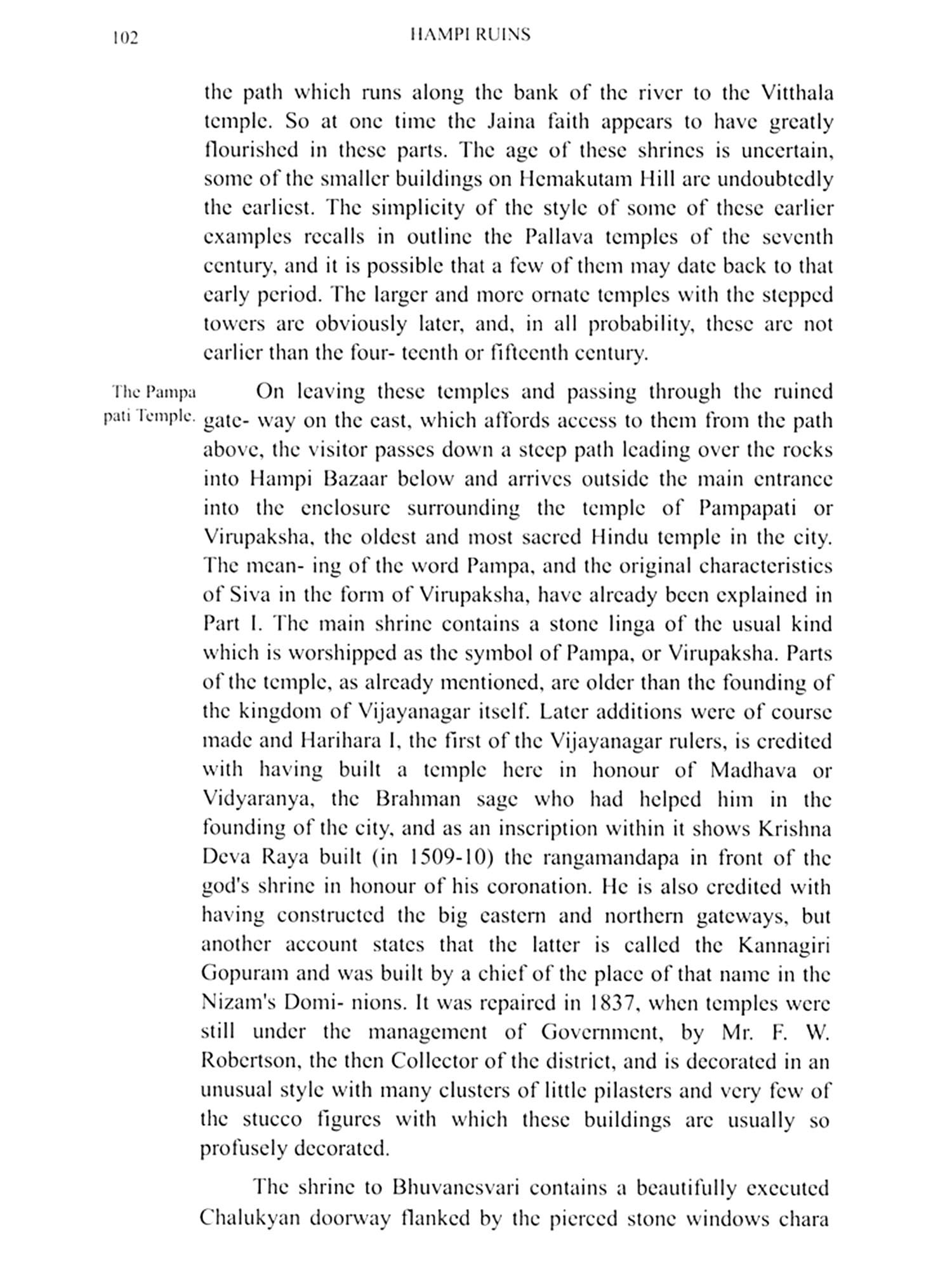 102 HAMPI RUINS

the path which runs along the bank of the river to the Vitthala temple. So at one time the Jaina faith appears to have greatly flourished in these parts. The age of these shrines is uncertain, some of the smaller buildings on Hemakutam Hill are undoubtedly the earliest. The simplicity of the style of some of these earlier examples recalls in outline the Pallava temples of the seventh century, and it is possible that a few of them may date back to that early period. The larger and more ornate temples with the stepped towers are obviously later, and, in all probability, these are not earlier than the four- teenth or fifteenth century.

The Pampa pati Temple.

On leaving these temples and passing through the ruined gate- way on the east, which affords access to them from the path above, the visitor passes down a steep path leading over the rocks into Hampi Bazaar below and arrives outside the main entrance into the enclosure surrounding the temple of Pampapati or Virupaksha, the oldest and most sacred Hindu temple in the city. The mean- ing of the word Pampa, and the original characteristics of Siva in the form of Virupaksha, have already been explained in Part I. The main shrine contains a stone linga of the usual kind which is worshipped as the symbol of Pampa, or Virupaksha. Parts of the temple, as already mentioned, are older than the founding of the kingdom of Vijayanagar itself. Later additions were of course made and Harihara I, the first of the Vijayanagar rulers, is credited with having built a temple here in honour of Madhava or Vidyaranya, the Brahman sage who had helped him in the founding of the city, and as an inscription within it shows Krishna Deva Raya built (in 1509-10) the rangamandapa in front of the god's shrine in honour of his coronation. He is also credited with having constructed the big eastern and northern gateways, but another account states that the latter is called the Kannagiri Gopuram and was built by a chief of the place of that name in the Nizam's Domi- nions. It was repaired in 1837, when temples were still under the management of Government, by Mr. F. W. Robertson, the then Collector of the district, and is decorated in an unusual style with many clusters of little pilasters and very few of the stucco figures with which these buildings are usually so profusely decorated.

The shrine to Bhuvanesvari contains a beautifully executed Chalukyan doorway flanked by the pierced stone windows chara